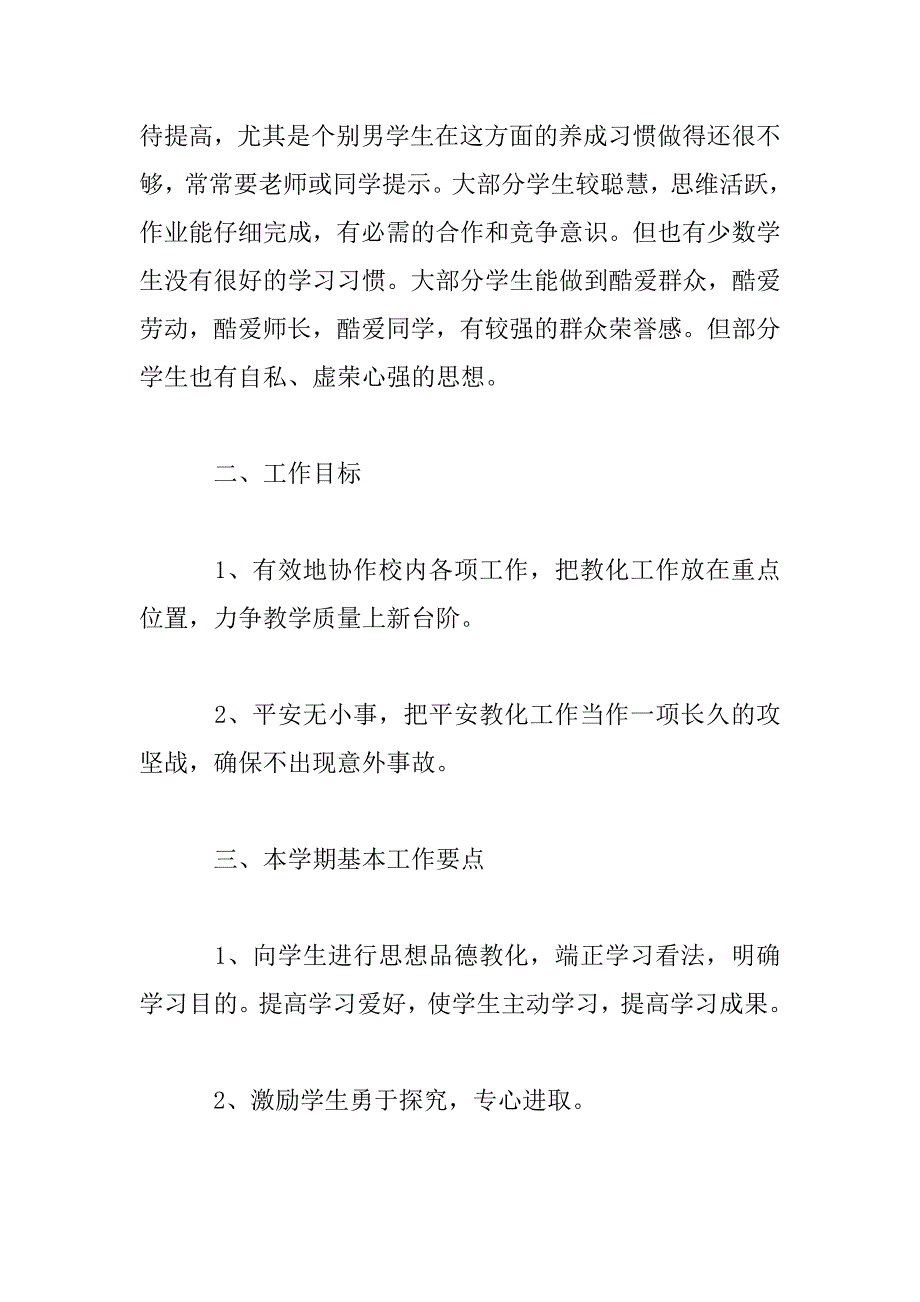 待提高，尤其是个别男学生在这方面的养成习惯做得还很不够，常常要老师或同学提示。大部分学生较聪慧，思维活跃，作业能仔细完成，有必需的合作和竞争意识。但也有少数学生没有很好的学习习惯。大部分学生能做到酷爱群众，酷爱劳动，酷爱师长，酷爱同学，有较强的群众荣誉感。但部分学生也有自私、虚荣心强的思想。

二、工作目标

1、有效地协作校内各项工作，把教化工作放在重点位置，力争教学质量上新台阶。

2、平安无小事，把平安教化工作当作一项长久的攻坚战，确保不出现意外事故。

三、本学期基本工作要点

1、向学生进行思想品德教化，端正学习看法，明确学习目的。提高学习爱好，使学生主动学习，提高学习成果。

2、激励学生勇于探究，专心进取。